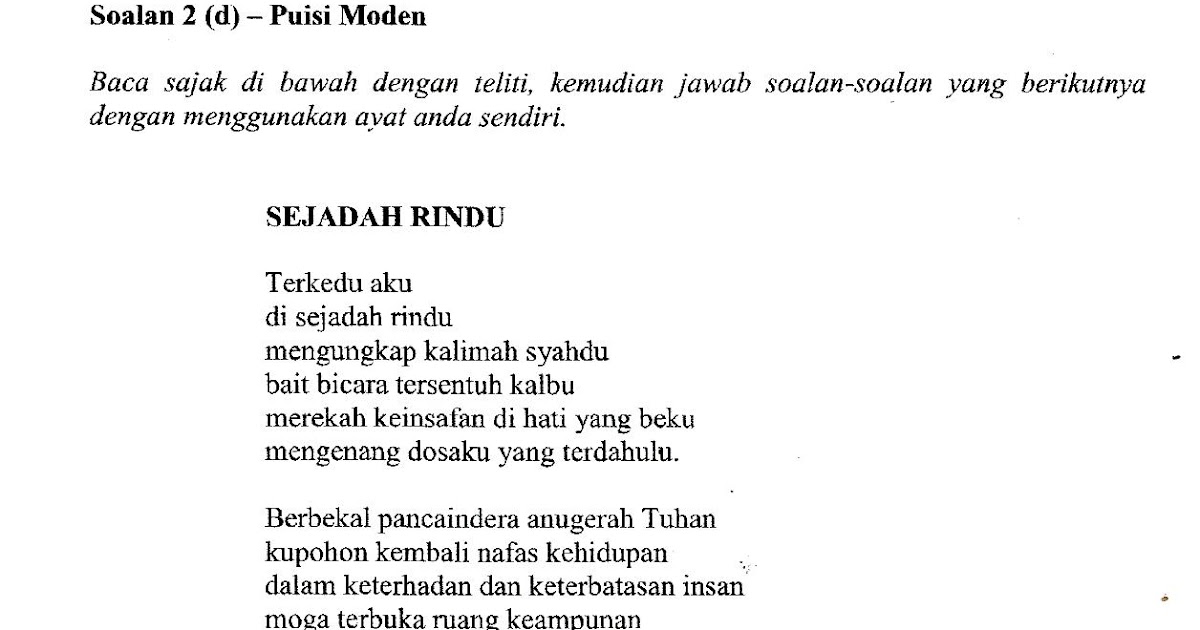 Soalan 2 (d) – Puisi Moden

Baca sajak di bawah dengan teliti, kemudian jawab soalan-soalan yang berikutnya dengan menggunakan ayat anda sendiri.

SEJADAH RINDU

Terkedu aku
di sejadah rindu
mengungkap kalimah syahdu
bait bicara tersentuh kalbu
merekah keinsafan di hati yang beku
mengenang dosaku yang terdahulu.

Berbekal pancaindera anugerah Tuhan
kupohon kembali nafas kehidupan
dalam keterhadan dan keterbatasan insan
moga terbuka ruang keampunan